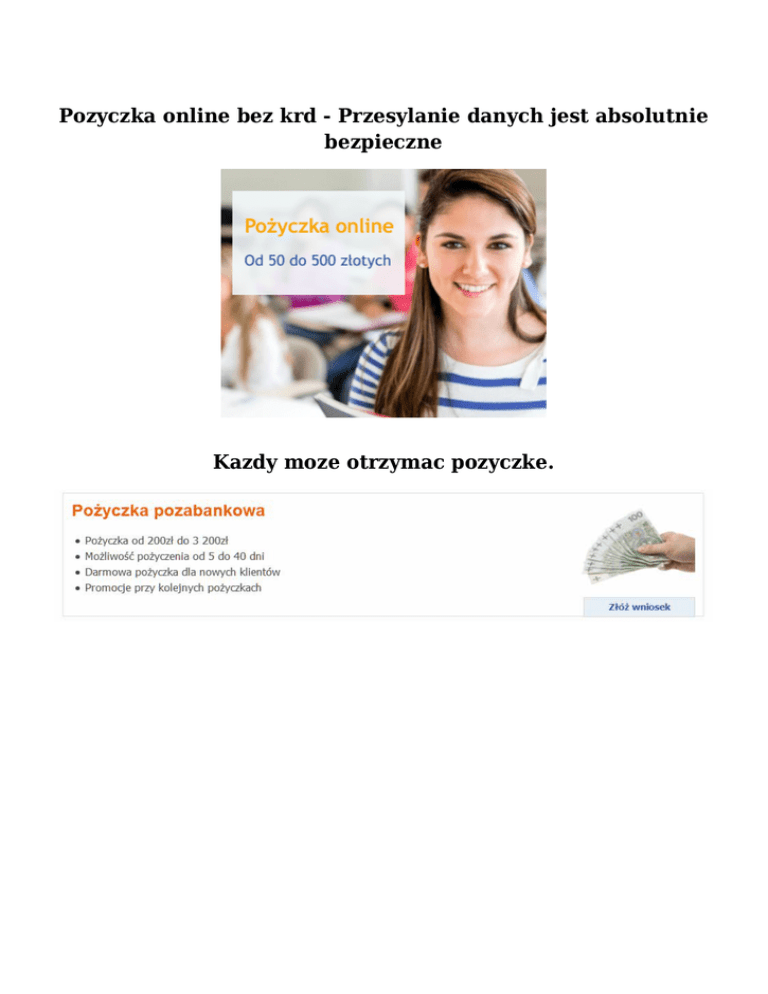 Pozyczka online bez krd - Przesylanie danych jest absolutnie bezpieczne

Pożyczka online

Od 50 do 500 złotych

Kazdy moze otrzymac pozyczke.

Pożyczka pozabankowa

• Pożyczka od 200zł do 3 200zł
• Możliwość pożyczenia od 5 do 40 dni
• Darmowa pożyczka dla nowych klientów
• Promocje przy kolejnych pożyczkach

Złóż wniosek